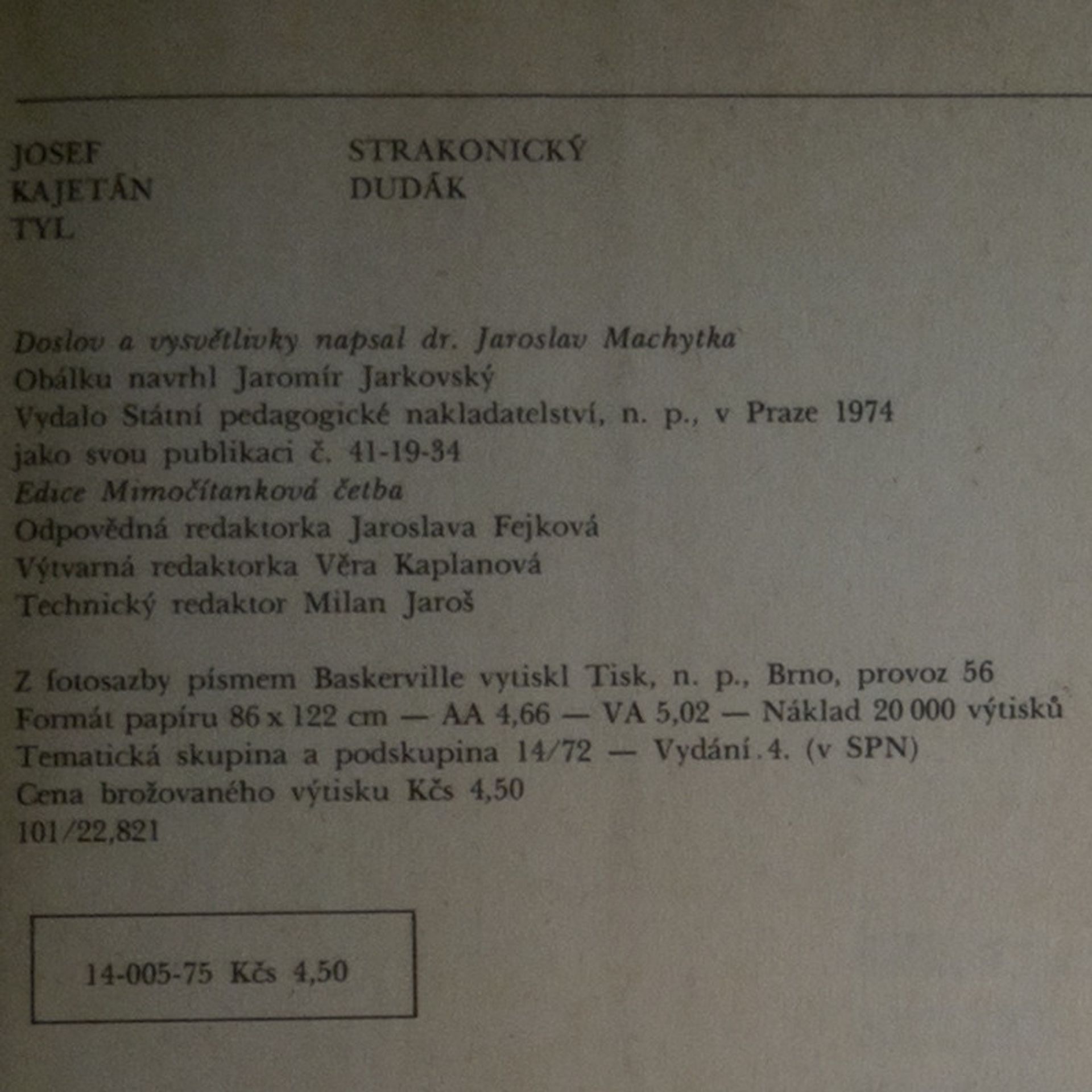 JOSEF
KAJETÁN
TYL

STRAKONICKÝ
DUDÁK

Doslov a vysvětlivky napsal dr. Jaroslav Machytka
Obálku navrhl Jaromír Jarkovský
Vydalo Státní pedagogické nakladatelství, n. p., v Praze 1974
jako svou publikaci č. 41-19-34
Edice Mimočítanková četba
Odpovědná redaktorka Jaroslava Fejková
Výtvarná redaktorka Věra Kaplanová
Technický redaktor Milan Jaroš

Z fotosazby písmem Baskerville vytiskl Tisk, n. p., Brno, provoz 56
Formát papíru 86 x 122 cm — AA 4,66 — VA 5,02 — Náklad 20 000 výtisků
Tematická skupina a podskupina 14/72 — Vydání 4. (v SPN)
Cena brožovaného výtisku Kčs 4,50
101/22,821

14-005-75 Kčs 4,50